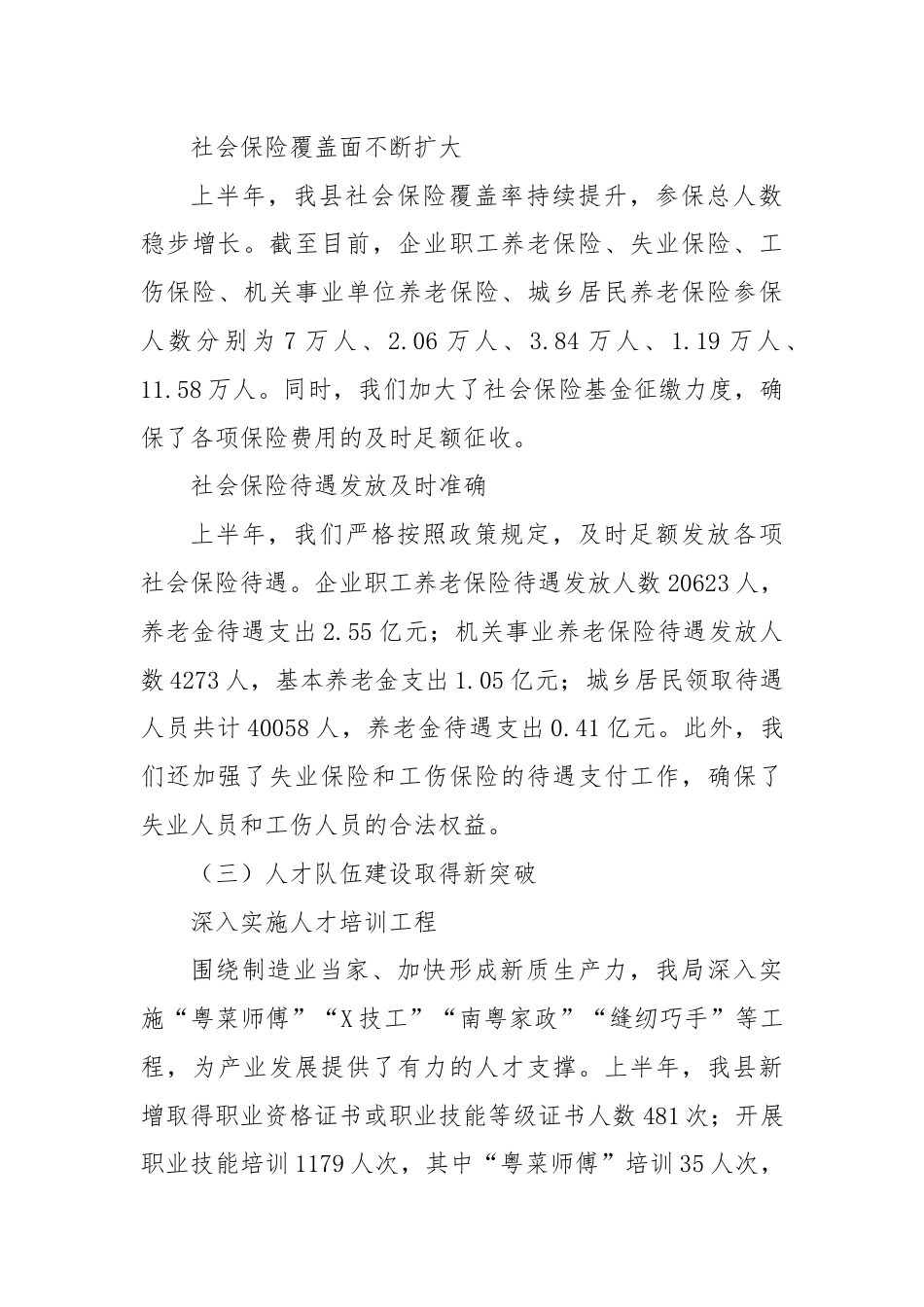 社会保险覆盖面不断扩大

上半年，我县社会保险覆盖率持续提升，参保总人数稳步增长。截至目前，企业职工养老保险、失业保险、工伤保险、机关事业单位养老保险、城乡居民养老保险参保人数分别为7万人、2.06万人、3.84万人、1.19万人、11.58万人。同时，我们加大了社会保险基金征缴力度，确保了各项保险费用的及时足额征收。

社会保险待遇发放及时准确

上半年，我们严格按照政策规定，及时足额发放各项社会保险待遇。企业职工养老保险待遇发放人数20623人，养老金待遇支出2.55亿元；机关事业养老保险待遇发放人数4273人，基本养老金支出1.05亿元；城乡居民领取待遇人员共计40058人，养老金待遇支出0.41亿元。此外，我们还加强了失业保险和工伤保险的待遇支付工作，确保了失业人员和工伤人员的合法权益。

（三）人才队伍建设取得新突破

深入实施人才培训工程

围绕制造业当家、加快形成新质生产力，我局深入实施“粤菜师傅”“X技工”“南粤家政”“缝纫巧手”等工程，为产业发展提供了有力的人才支撑。上半年，我县新增取得职业资格证书或职业技能等级证书人数481次；开展职业技能培训1179人次，其中“粤菜师傅”培训35人次，